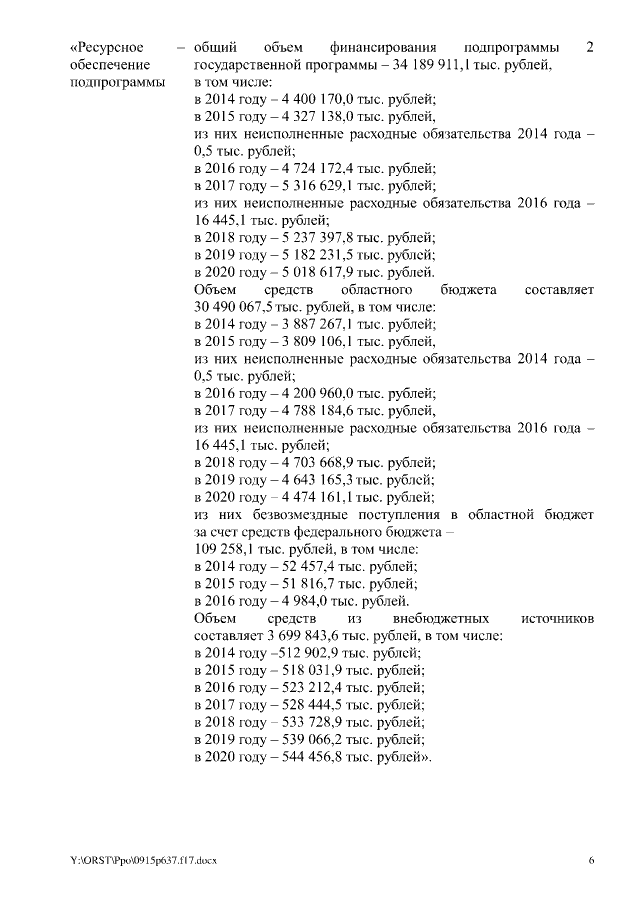 «Ресурсное обеспечение подпрограммы

– общий объем финансирования подпрограммы 2 государственной программы – 34 189 911,1 тыс. рублей, в том числе:
в 2014 году – 4 400 170,0 тыс. рублей;
в 2015 году – 4 327 138,0 тыс. рублей,
из них неисполненные расходные обязательства 2014 года – 0,5 тыс. рублей;
в 2016 году – 4 724 172,4 тыс. рублей;
в 2017 году – 5 316 629,1 тыс. рублей;
из них неисполненные расходные обязательства 2016 года – 16 445,1 тыс. рублей;
в 2018 году – 5 237 397,8 тыс. рублей;
в 2019 году – 5 182 231,5 тыс. рублей;
в 2020 году – 5 018 617,9 тыс. рублей.
Объем средств областного бюджета составляет 30 490 067,5 тыс. рублей, в том числе:
в 2014 году – 3 887 267,1 тыс. рублей;
в 2015 году – 3 809 106,1 тыс. рублей,
из них неисполненные расходные обязательства 2014 года – 0,5 тыс. рублей;
в 2016 году – 4 200 960,0 тыс. рублей;
в 2017 году – 4 788 184,6 тыс. рублей,
из них неисполненные расходные обязательства 2016 года – 16 445,1 тыс. рублей;
в 2018 году – 4 703 668,9 тыс. рублей;
в 2019 году – 4 643 165,3 тыс. рублей;
в 2020 году – 4 474 161,1 тыс. рублей;
из них безвозмездные поступления в областной бюджет за счет средств федерального бюджета – 109 258,1 тыс. рублей, в том числе:
в 2014 году – 52 457,4 тыс. рублей;
в 2015 году – 51 816,7 тыс. рублей;
в 2016 году – 4 984,0 тыс. рублей.
Объем средств из внебюджетных источников составляет 3 699 843,6 тыс. рублей, в том числе:
в 2014 году –512 902,9 тыс. рублей;
в 2015 году – 518 031,9 тыс. рублей;
в 2016 году – 523 212,4 тыс. рублей;
в 2017 году – 528 444,5 тыс. рублей;
в 2018 году – 533 728,9 тыс. рублей;
в 2019 году – 539 066,2 тыс. рублей;
в 2020 году – 544 456,8 тыс. рублей».

Y:\ORST\Ppo\0915p637.f17.docx

6